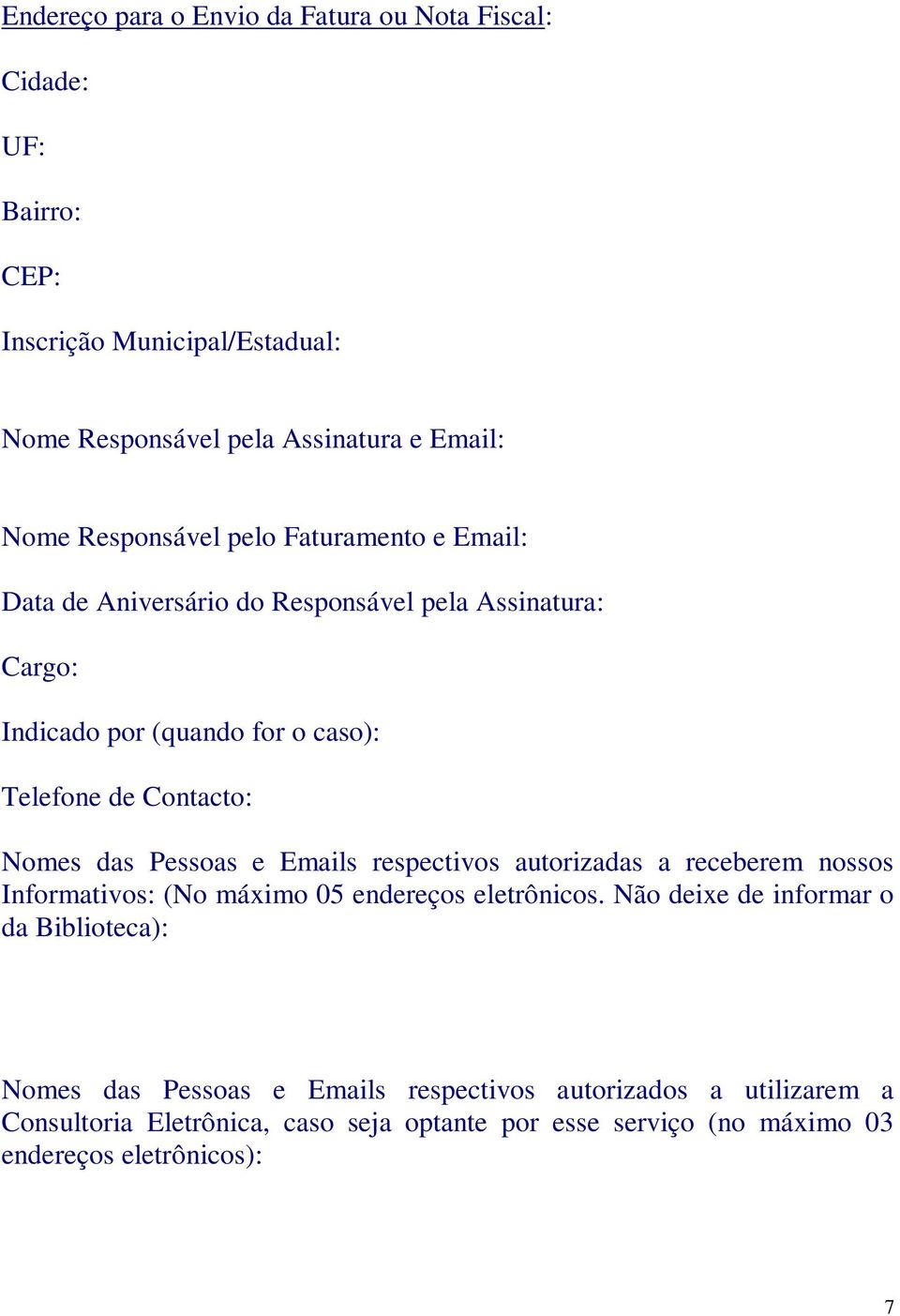 Endereço para o Envio da Fatura ou Nota Fiscal:

Cidade:

UF:

Bairro:

CEP:

Inscrição Municipal/Estadual:

Nome Responsável pela Assinatura e Email:

Nome Responsável pelo Faturamento e Email:

Data de Aniversário do Responsável pela Assinatura:

Cargo:

Indicado por (quando for o caso):

Telefone de Contacto:

Nomes das Pessoas e Emails respectivos autorizadas a receberem nossos Informativos: (No máximo 05 endereços eletrônicos. Não deixe de informar o da Biblioteca):

Nomes das Pessoas e Emails respectivos autorizados a utilizarem a Consultoria Eletrônica, caso seja optante por esse serviço (no máximo 03 endereços eletrônicos):

7